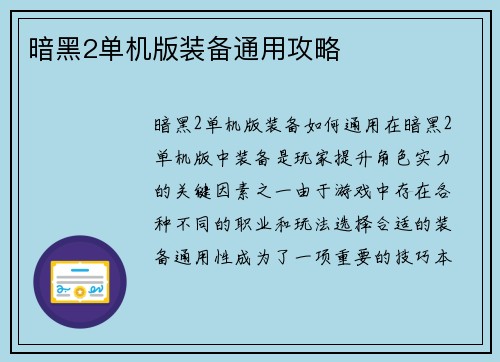 暗黑2单机版装备通用攻略

暗黑2单机版装备如何通用在暗黑2单机版中装备是玩家提升角色实力的关键因素之一由于游戏中存在各种不同的职业和玩法选择合适的装备通用性成为了一项重要的技巧本